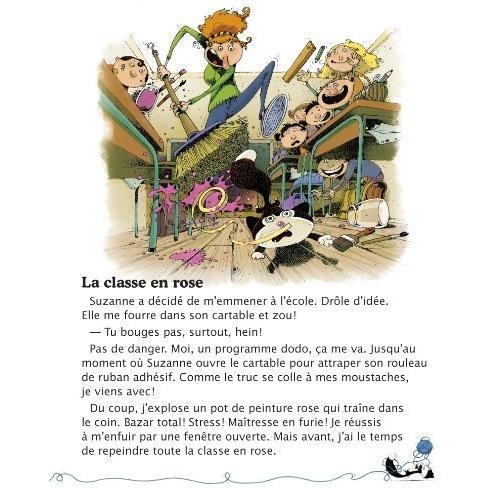 La classe en rose

Suzanne a décidé de m'emmener à l'école. Drôle d'idée. Elle me fourre dans son cartable et zou!

— Tu bouges pas, surtout, hein!

Pas de danger. Moi, un programme dodo, ça me va. Jusqu'au moment où Suzanne ouvre le cartable pour attraper son rouleau de ruban adhésif. Comme le truc se colle à mes moustaches, je viens avec!

Du coup, j'explose un pot de peinture rose qui traîne dans le coin. Bazar total! Stress! Maîtresse en furie! Je réussis à m'enfuir par une fenêtre ouverte. Mais avant, j'ai le temps de repeindre toute la classe en rose.